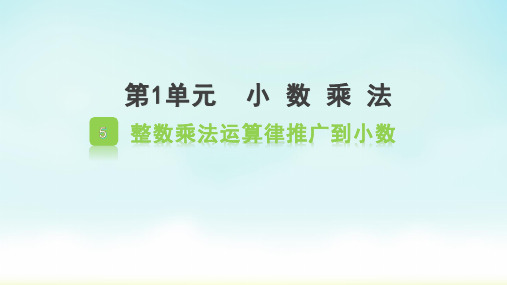 第1单元　小 数 乘 法

5　整数乘法运算律推广到小数